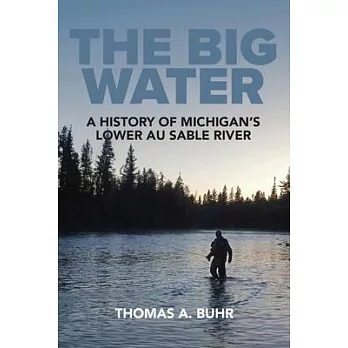 THE BIG WATER

A HISTORY OF MICHIGAN'S LOWER AU SABLE RIVER

THOMAS A. BUHR